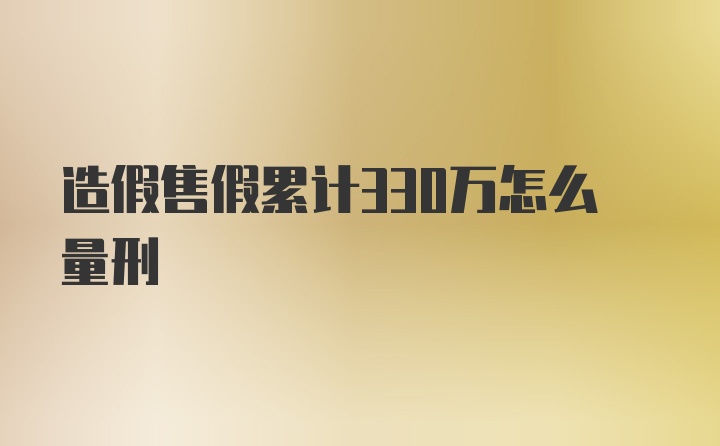 造假售假累计330万怎么量刑